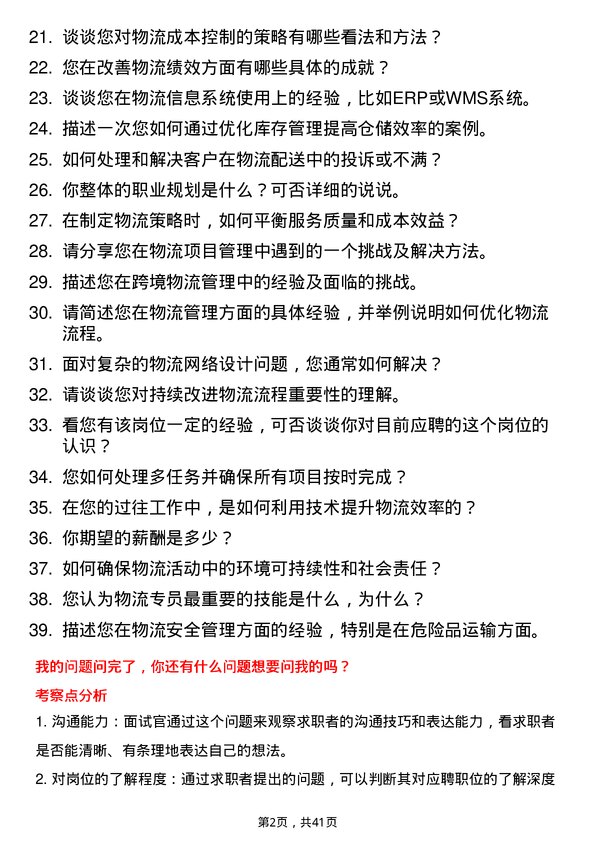 21. 谈谈您对物流成本控制的策略有哪些看法和方法？

22. 您在改善物流绩效方面有哪些具体的成就？

23. 谈谈您在物流信息系统使用上的经验，比如ERP或WMS系统。

24. 描述一次您如何通过优化库存管理提高仓储效率的案例。

25. 如何处理和解决客户在物流配送中的投诉或不满？

26. 你整体的职业规划是什么？可否详细的说说。

27. 在制定物流策略时，如何平衡服务质量和成本效益？

28. 请分享您在物流项目管理中遇到的一个挑战及解决方法。

29. 描述您在跨境物流管理中的经验及面临的挑战。

30. 请简述您在物流管理方面的具体经验，并举例说明如何优化物流流程。

31. 面对复杂的物流网络设计问题，您通常如何解决？

32. 请谈谈您对持续改进物流流程重要性的理解。

33. 看您有该岗位一定的经验，可否谈谈你对目前应聘的这个岗位的认识？

34. 您如何处理多任务并确保所有项目按时完成？

35. 在您的过往工作中，是如何利用技术提升物流效率的？

36. 你期望的薪酬是多少？

37. 如何确保物流活动中的环境可持续性和社会责任？

38. 您认为物流专员最重要的技能是什么，为什么？

39. 描述您在物流安全管理方面的经验，特别是在危险品运输方面。

我的问题问完了，你还有什么问题想要问我的吗？

考察点分析

1. 沟通能力：面试官通过这个问题来观察求职者的沟通技巧和表达能力，看求职者是否能清晰、有条理地表达自己的想法。

2. 对岗位的了解程度：通过求职者提出的问题，可以判断其对应聘职位的了解深度

第2页，共41页